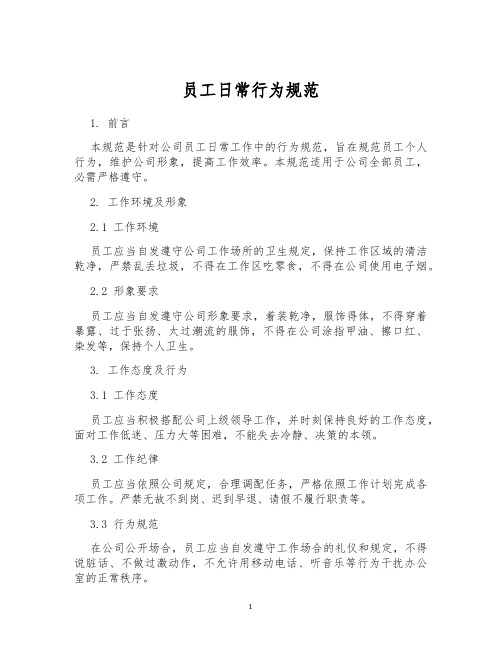 员工日常行为规范

1. 前言

本规范是针对公司员工日常工作中的行为规范，旨在规范员工个人行为，维护公司形象，提高工作效率。本规范适用于公司全部员工，必需严格遵守。

2. 工作环境及形象

2.1 工作环境

员工应当自发遵守公司工作场所的卫生规定，保持工作区域的清洁乾净，严禁乱丢垃圾，不得在工作区吃零食，不得在公司使用电子烟。

2.2 形象要求

员工应当自发遵守公司形象要求，着装乾净，服饰得体，不得穿着暴露、过于张扬、太过潮流的服饰，不得在公司涂指甲油、擦口红、染发等，保持个人卫生。

3. 工作态度及行为

3.1 工作态度

员工应当积极搭配公司上级领导工作，并时刻保持良好的工作态度，面对工作低迷、压力大等困难，不能失去冷静、决策的本领。

3.2 工作纪律

员工应当依照公司规定，合理调配任务，严格依照工作计划完成各项工作。严禁无故不到岗、迟到早退、请假不履行职责等。

3.3 行为规范

在公司公开场合，员工应当自发遵守工作场合的礼仪和规定，不得说脏话、不做过激动作，不允许用移动电话、听音乐等行为干扰办公室的正常秩序。

1